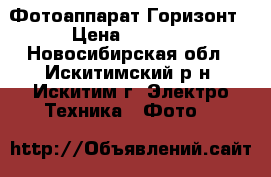 Фотоаппарат Горизонт Цена
Новосибирская обл Искитимский р н Искитим г Электро Техника Фото

http://Объявлений.сайт